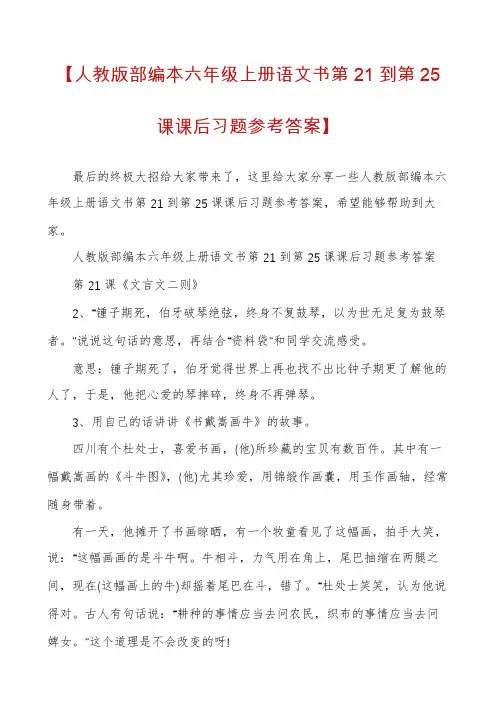 【人教版部编本六年级上册语文书第 21 到第 25 课课后习题参考答案】

最后的终极大招给大家带来了，这里给大家分享一些人教版部编本六年级上册语文书第 21 到第 25 课课后习题参考答案，希望能够帮助到大家。

人教版部编本六年级上册语文书第 21 到第 25 课课后习题参考答案

第 21 课《文言文二则》

2、"锺子期死，伯牙破琴绝弦，终身不复鼓琴，以为世无足复为鼓琴者。"说说这句话的意思，再结合"资料袋"和同学交流感受。

意思：锺子期死了，伯牙觉得世界上再也找不出比钟子期更了解他的人了，于是，他把心爱的琴摔碎，终身不再弹琴。

3、用自己的话讲讲《书戴嵩画牛》的故事。

四川有个杜处士，喜爱书画，(他)所珍藏的宝贝有数百件。其中有一幅戴嵩画的《斗牛图》，(他)尤其珍爱，用锦缎作画囊，用玉作画轴，经常随身带着。

有一天，他摊开了书画晾晒，有一个牧童看见了这幅画，拍手大笑，说："这幅画画的是斗牛啊。牛相斗，力气用在角上，尾巴抽缩在两腿之间，现在(这幅画上的牛)却摇着尾巴在斗，错了。"杜处士笑笑，认为他说得对。古人有句话说："耕种的事情应当去问农民，织布的事情应当去问婢女。"这个道理是不会改变的呀!